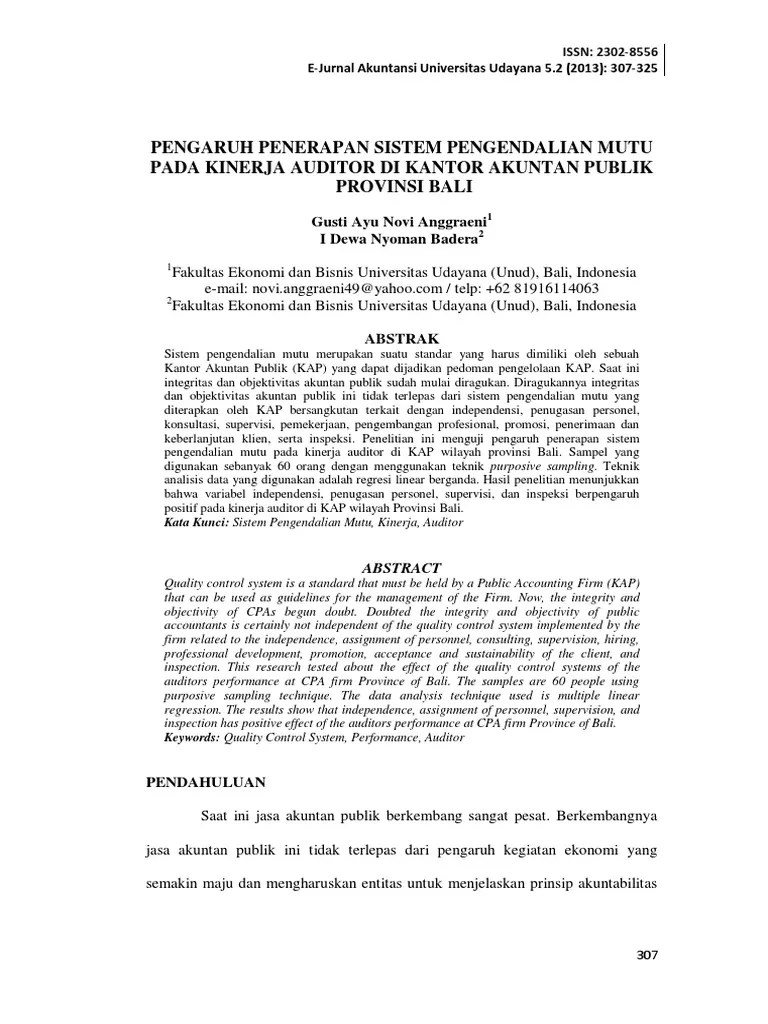 ISSN: 2302-8556
E-Jurnal Akuntansi Universitas Udayana 5.2 (2013): 307-325

PENGARUH PENERAPAN SISTEM PENGENDALIAN MUTU PADA KINERJA AUDITOR DI KANTOR AKUNTAN PUBLIK PROVINSI BALI

Gusti Ayu Novi Anggraeni$^1$
I Dewa Nyoman Badera$^2$

$^1$Fakultas Ekonomi dan Bisnis Universitas Udayana (Unud), Bali, Indonesia
e-mail: novi.anggraeni49@yahoo.com / telp: +62 81916114063
$^2$Fakultas Ekonomi dan Bisnis Universitas Udayana (Unud), Bali, Indonesia

ABSTRAK
Sistem pengendalian mutu merupakan suatu standar yang harus dimiliki oleh sebuah Kantor Akuntan Publik (KAP) yang dapat dijadikan pedoman pengelolaan KAP. Saat ini integritas dan objektivitas akuntan publik sudah mulai diragukan. Diragukannya integritas dan objektivitas akuntan publik ini tidak terlepas dari sistem pengendalian mutu yang diterapkan oleh KAP bersangkutan terkait dengan independensi, penugasan personel, konsultasi, supervisi, pemekerjaan, pengembangan profesional, promosi, penerimaan dan keberlanjutan klien, serta inspeksi. Penelitian ini menguji pengaruh penerapan sistem pengendalian mutu pada kinerja auditor di KAP wilayah provinsi Bali. Sampel yang digunakan sebanyak 60 orang dengan menggunakan teknik purposive sampling. Teknik analisis data yang digunakan adalah regresi linear berganda. Hasil penelitian menunjukkan bahwa variabel independensi, penugasan personel, supervisi, dan inspeksi berpengaruh positif pada kinerja auditor di KAP wilayah Provinsi Bali.
Kata Kunci: Sistem Pengendalian Mutu, Kinerja, Auditor

ABSTRACT
Quality control system is a standard that must be held by a Public Accounting Firm (KAP) that can be used as guidelines for the management of the Firm. Now, the integrity and objectivity of CPAs begun doubt. Doubted the integrity and objectivity of public accountants is certainly not independent of the quality control system implemented by the firm related to the independence, assignment of personnel, consulting, supervision, hiring, professional development, promotion, acceptance and sustainability of the client, and inspection. This research tested about the effect of the quality control systems of the auditors performance at CPA firm Province of Bali. The samples are 60 people using purposive sampling technique. The data analysis technique used is multiple linear regression. The results show that independence, assignment of personnel, supervision, and inspection has positive effect of the auditors performance at CPA firm Province of Bali.
Keywords: Quality Control System, Performance, Auditor

PENDAHULUAN

Saat ini jasa akuntan publik berkembang sangat pesat. Berkembangnya jasa akuntan publik ini tidak terlepas dari pengaruh kegiatan ekonomi yang semakin maju dan mengharuskan entitas untuk menjelaskan prinsip akuntabilitas

307